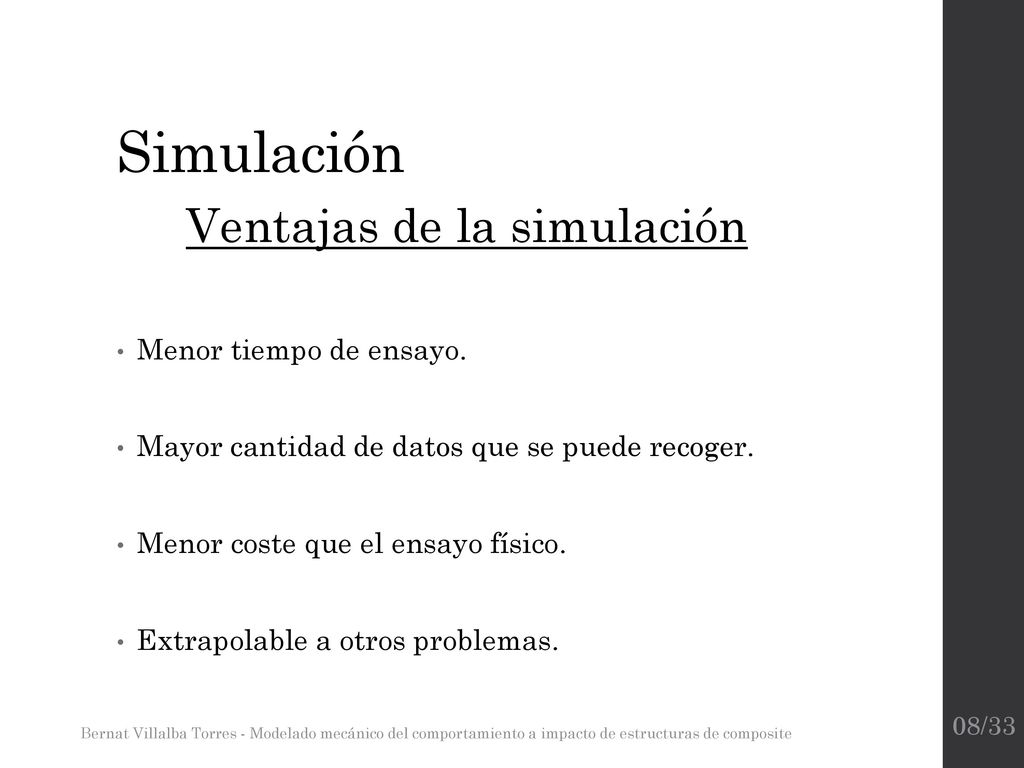 Simulación

Ventajas de la simulación

• Menor tiempo de ensayo.

• Mayor cantidad de datos que se puede recoger.

• Menor coste que el ensayo físico.

• Extrapolable a otros problemas.

Bernat Villalba Torres - Modelado mecánico del comportamiento a impacto de estructuras de composite

08/33